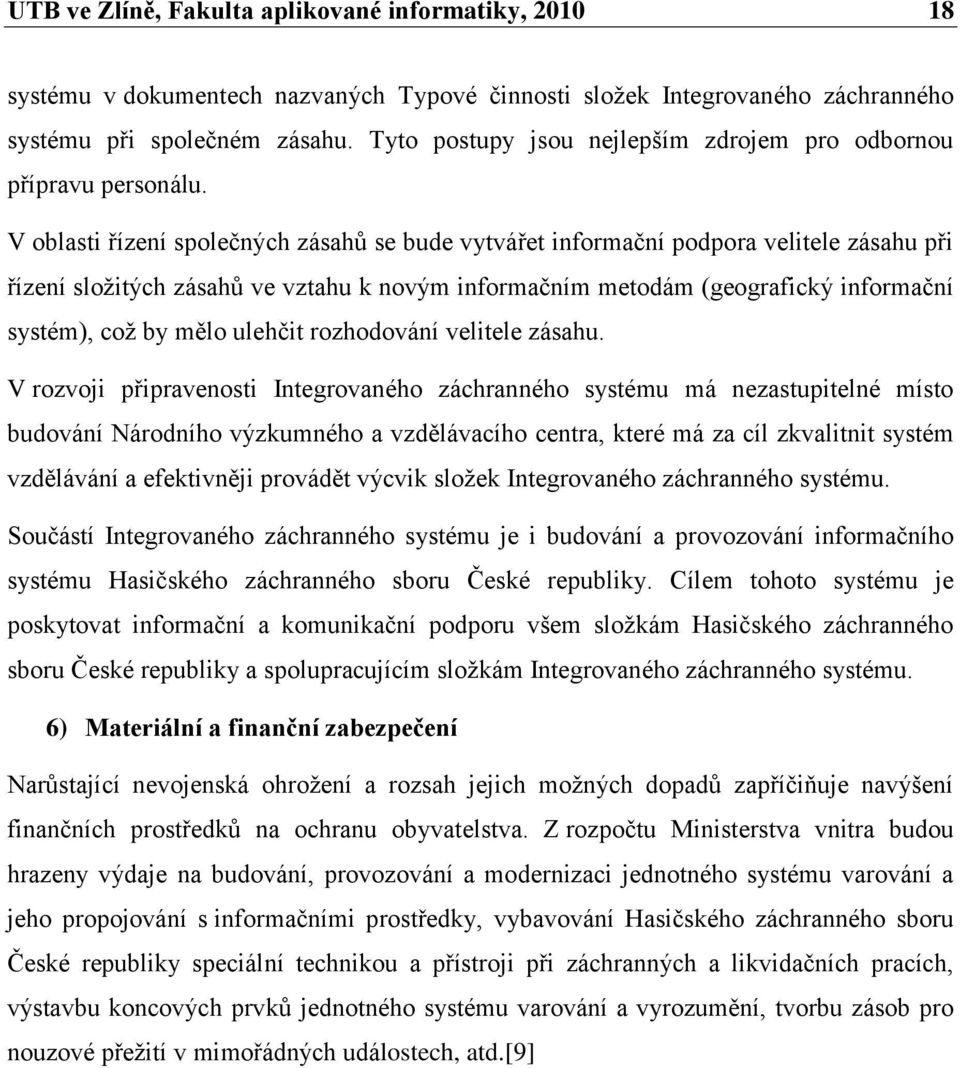 UTB ve Zlíně, Fakulta aplikované informatiky, 2010 18

systému v dokumentech nazvaných Typové činnosti složek Integrovaného záchranného systému při společném zásahu. Tyto postupy jsou nejlepším zdrojem pro odbornou přípravu personálu.

V oblasti řízení společných zásahů se bude vytvářet informační podpora velitele zásahu při řízení složitých zásahů ve vztahu k novým informačním metodám (geografický informační systém), což by mělo ulehčit rozhodování velitele zásahu.

V rozvoji připravenosti Integrovaného záchranného systému má nezastupitelné místo budování Národního výzkumného a vzdělávacího centra, které má za cíl zkvalitnit systém vzdělávání a efektivněji provádět výcvik složek Integrovaného záchranného systému.

Součástí Integrovaného záchranného systému je i budování a provozování informačního systému Hasičského záchranného sboru České republiky. Cílem tohoto systému je poskytovat informační a komunikační podporu všem složkám Hasičského záchranného sboru České republiky a spolupracujícím složkám Integrovaného záchranného systému.

6) Materiální a finanční zabezpečení

Narůstající nevojenská ohrožení a rozsah jejich možných dopadů zapříčiňuje navýšení finančních prostředků na ochranu obyvatelstva. Z rozpočtu Ministerstva vnitra budou hrazeny výdaje na budování, provozování a modernizaci jednotného systému varování a jeho propojování s informačními prostředky, vybavování Hasičského záchranného sboru České republiky speciální technikou a přístroji při záchranných a likvidačních pracích, výstavbu koncových prvků jednotného systému varování a vyrozumění, tvorbu zásob pro nouzové přežití v mimořádných událostech, atd.[9]